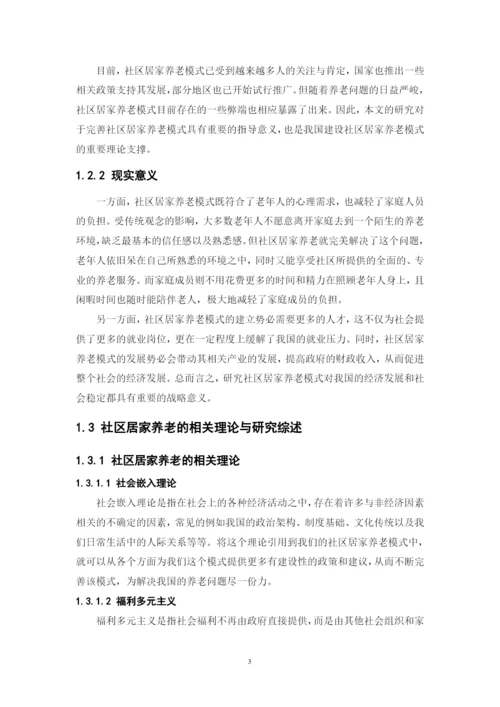 目前，社区居家养老模式已受到越来越多人的关注与肯定，国家也推出一些相关政策支持其发展，部分地区也已开始试行推广。但随着养老问题的日益严峻，社区居家养老模式目前存在的一些弊端也相应暴露了出来。因此，本文的研究对于完善社区居家养老模式具有重要的指导意义，也是我国建设社区居家养老模式的重要理论支撑。

1.2.2 现实意义

一方面，社区居家养老模式既符合了老年人的心理需求，也减轻了家庭人员的负担。受传统观念的影响，大多数老年人不愿意离开家庭去到一个陌生的养老环境，缺乏最基本的信任感以及熟悉感。但社区居家养老就完美解决了这个问题，老年人依旧呆在自己所熟悉的环境之中，同时又能享受社区所提供的全面的、专业的养老服务。而家庭成员则不用花费更多的时间和精力在照顾老年人身上，且闲暇时间也随时能陪伴老人，极大地减轻了家庭成员的负担。

另一方面，社区居家养老模式的建立势必需要更多的人才，这不仅为社会提供了更多的就业岗位，更在一定程度上缓解了我国的就业压力。同时，社区居家养老模式的发展势必会带动其相关产业的发展，提高政府的财政收入，从而促进整个社会的经济发展。总而言之，研究社区居家养老模式对我国的经济发展和社会稳定都具有重要的战略意义。

1.3 社区居家养老的相关理论与研究综述

1.3.1 社区居家养老的相关理论

1.3.1.1 社会嵌入理论

社会嵌入理论是指在社会上的各种经济活动之中，存在着许多与非经济因素相关的不确定的因素，常见的例如我国的政治架构、制度基础、文化传统以及我们日常生活中的人际关系等等。将这个理论引用到我们的社区居家养老模式中，就可以从各个方面为我们这个模式提供更多有建设性的政策和建议，从而不断完善该模式，为解决我国的养老问题尽一份力。

1.3.1.2 福利多元主义

福利多元主义是指社会福利不再由政府直接提供，而是由其他社会组织和家

3